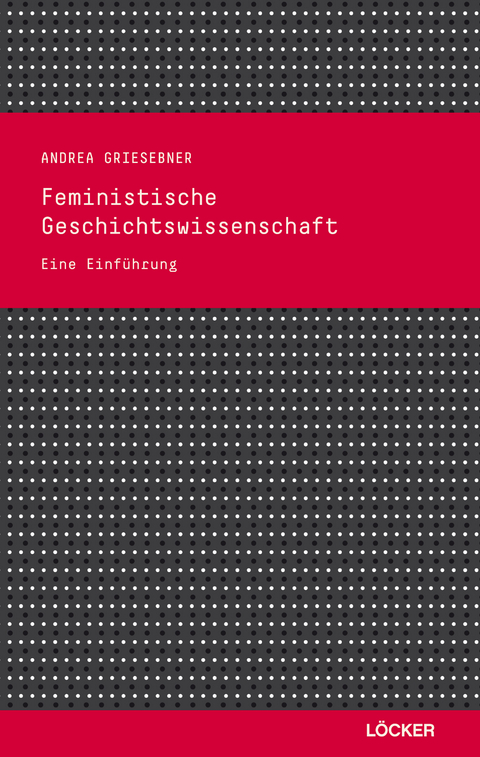 ANDREA GRIESEBNER

Feministische Geschichtswissenschaft

Eine Einführung

LÖCKER